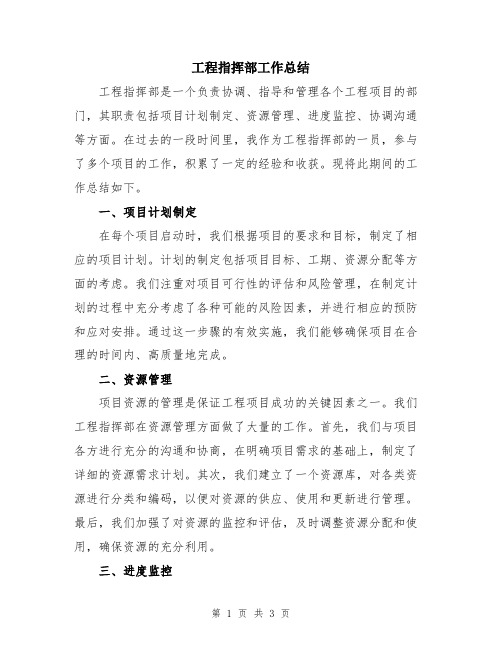 工程指挥部工作总结

工程指挥部是一个负责协调、指导和管理各个工程项目的部门，其职责包括项目计划制定、资源管理、进度监控、协调沟通等方面。在过去的一段时间里，我作为工程指挥部的一员，参与了多个项目的工作，积累了一定的经验和收获。现将此期间的工作总结如下。

一、项目计划制定

在每个项目启动时，我们根据项目的要求和目标，制定了相应的项目计划。计划的制定包括项目目标、工期、资源分配等方面的考虑。我们注重对项目可行性的评估和风险管理，在制定计划的过程中充分考虑了各种可能的风险因素，并进行相应的预防和应对安排。通过这一步骤的有效实施，我们能够确保项目在合理的时间内、高质量地完成。

二、资源管理

项目资源的管理是保证工程项目成功的关键因素之一。我们工程指挥部在资源管理方面做了大量的工作。首先，我们与项目各方进行充分的沟通和协商，在明确项目需求的基础上，制定了详细的资源需求计划。其次，我们建立了一个资源库，对各类资源进行分类和编码，以便对资源的供应、使用和更新进行管理。最后，我们加强了对资源的监控和评估，及时调整资源分配和使用，确保资源的充分利用。

三、进度监控

第 1 页 共 3 页